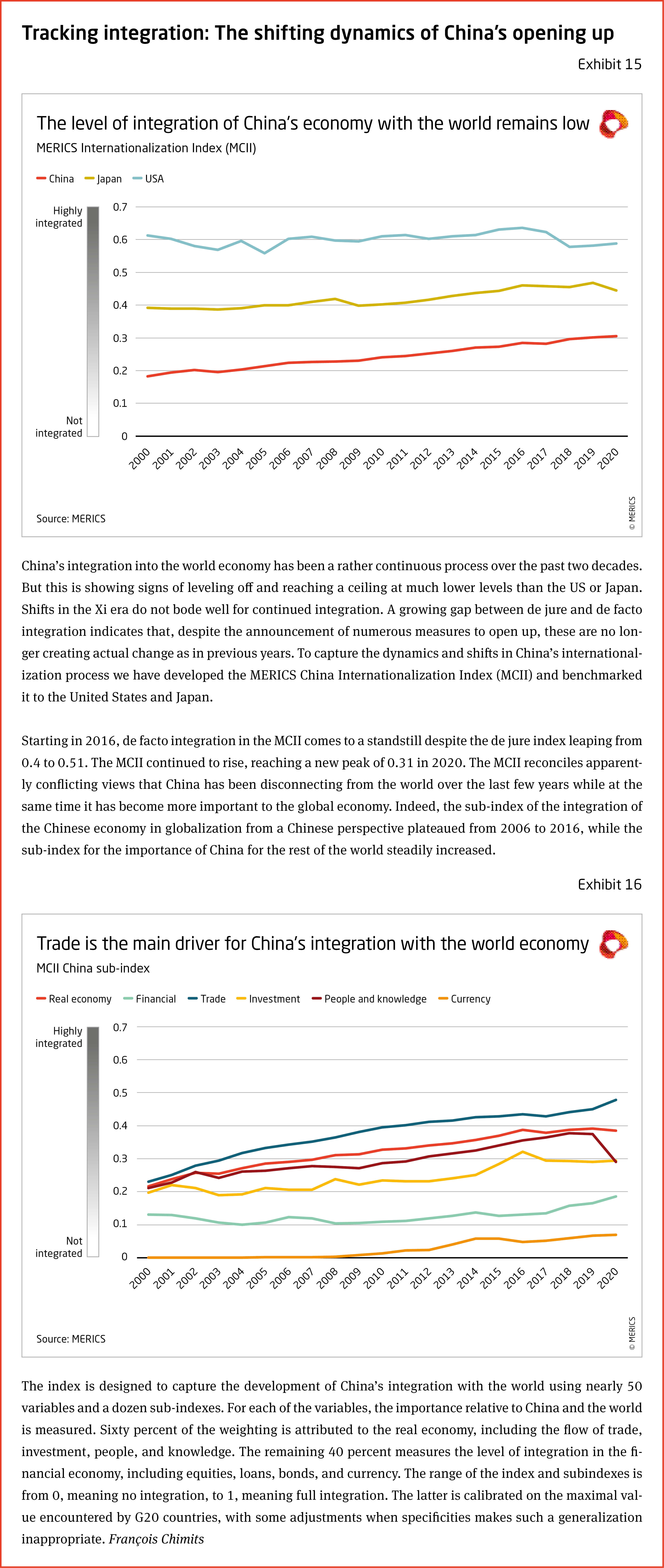 Tracking integration: The shifting dynamics of China's opening up

Exhibit 15

The level of integration of China's economy with the world remains low

MERICS Internationalization Index (MCII)

China Japan USA

Highly integrated

Not integrated

0.7
0.6
0.5
0.4
0.3
0.2
0.1
0

2000 2001 2002 2003 2004 2005 2006 2007 2008 2009 2010 2011 2012 2013 2014 2015 2016 2017 2018 2019 2020

Source: MERICS

© MERICS

China's integration into the world economy has been a rather continuous process over the past two decades. But this is showing signs of leveling off and reaching a ceiling at much lower levels than the US or Japan. Shifts in the Xi era do not bode well for continued integration. A growing gap between de jure and de facto integration indicates that, despite the announcement of numerous measures to open up, these are no longer creating actual change as in previous years. To capture the dynamics and shifts in China's internationalization process we have developed the MERICS China Internationalization Index (MCII) and benchmarked it to the United States and Japan.

Starting in 2016, de facto integration in the MCII comes to a standstill despite the de jure index leaping from 0.4 to 0.51. The MCII continued to rise, reaching a new peak of 0.31 in 2020. The MCII reconciles apparently conflicting views that China has been disconnecting from the world over the last few years while at the same time it has become more important to the global economy. Indeed, the sub-index of the integration of the Chinese economy in globalization from a Chinese perspective plateaued from 2006 to 2016, while the sub-index for the importance of China for the rest of the world steadily increased.

Exhibit 16

Trade is the main driver for China's integration with the world economy

MCII China sub-index

Real economy Financial Trade Investment People and knowledge Currency

Highly integrated

Not integrated

0.7
0.6
0.5
0.4
0.3
0.2
0.1
0

2000 2001 2002 2003 2004 2005 2006 2007 2008 2009 2010 2011 2012 2013 2014 2015 2016 2017 2018 2019 2020

Source: MERICS

© MERICS

The index is designed to capture the development of China's integration with the world using nearly 50 variables and a dozen sub-indexes. For each of the variables, the importance relative to China and the world is measured. Sixty percent of the weighting is attributed to the real economy, including the flow of trade, investment, people, and knowledge. The remaining 40 percent measures the level of integration in the financial economy, including equities, loans, bonds, and currency. The range of the index and subindexes is from 0, meaning no integration, to 1, meaning full integration. The latter is calibrated on the maximal value encountered by G20 countries, with some adjustments when specificities makes such a generalization inappropriate. François Chimits